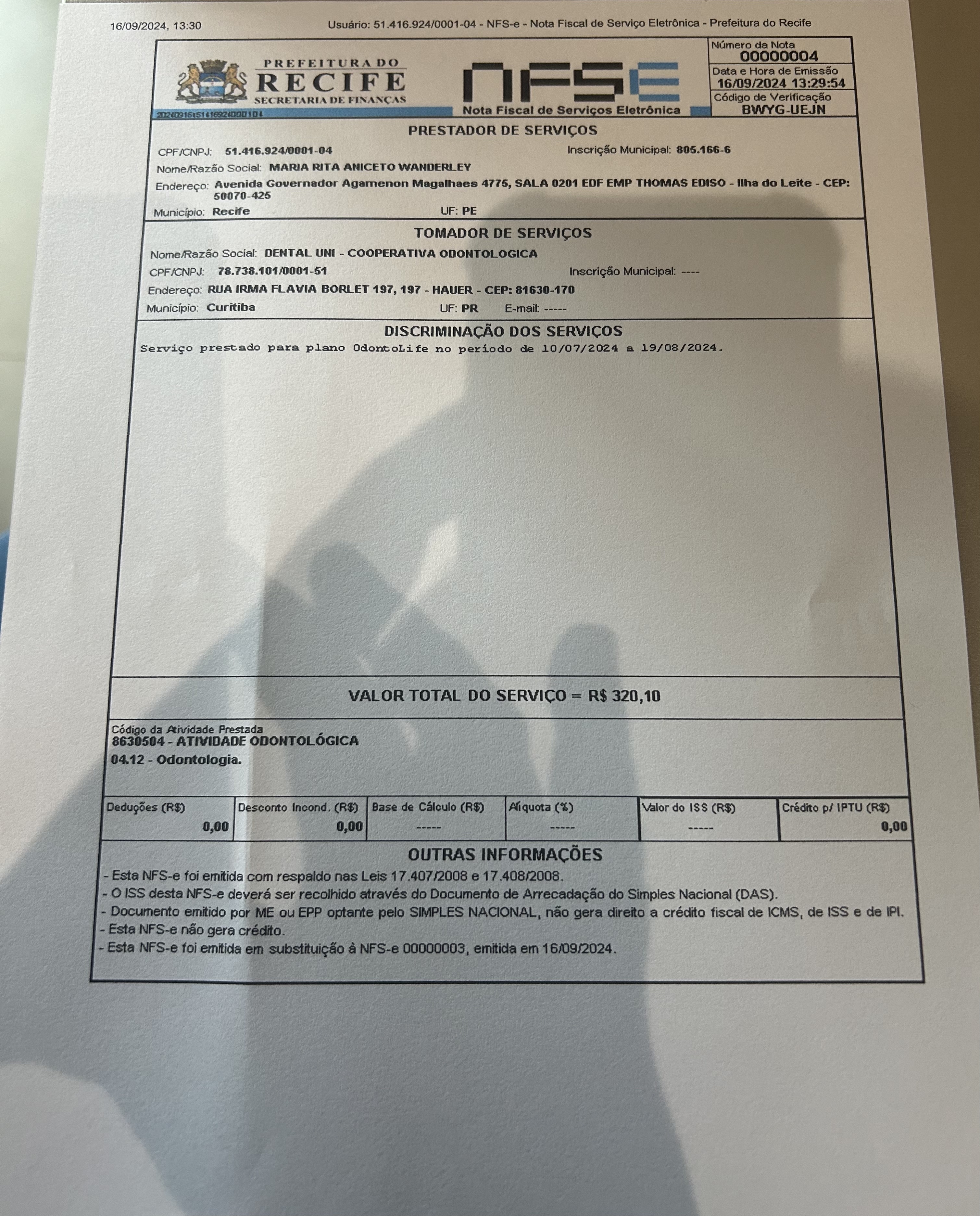 16/09/2024, 13:30

Usuário: 51.416.924/0001-04 - NFS-e - Nota Fiscal de Serviço Eletrônica - Prefeitura do Recife

PREFEITURA DO RECIFE SECRETARIA DE FINANÇAS

20240916s51416924000104

NFSE

Nota Fiscal de Serviços Eletrônica

Número da Nota
00000004

Data e Hora de Emissão
16/09/2024 13:29:54

Código de Verificação
BWYG-UEJN

PRESTADOR DE SERVIÇOS

CPF/CNPJ: 51.416.924/0001-04 Inscrição Municipal: 805.166-6

Nome/Razão Social: MARIA RITA ANICETO WANDERLEY

Endereço: Avenida Governador Agamenon Magalhaes 4775, SALA 0201 EDF EMP THOMAS EDISO - Ilha do Leite - CEP: 50070-425

Município: Recife UF: PE

TOMADOR DE SERVIÇOS

Nome/Razão Social: DENTAL UNI - COOPERATIVA ODONTOLOGICA

CPF/CNPJ: 78.738.101/0001-51 Inscrição Municipal: ----

Endereço: RUA IRMA FLAVIA BORLET 197, 197 - HAUER - CEP: 81630-170

Município: Curitiba UF: PR E-mail: -----

DISCRIMINAÇÃO DOS SERVIÇOS

Serviço prestado para plano OdontoLife no período de 10/07/2024 a 19/08/2024.

VALOR TOTAL DO SERVIÇO = R$ 320,10

Código da Atividade Prestada
8630504 - ATIVIDADE ODONTOLÓGICA

04.12 - Odontologia.

| Deduções (R$) | Desconto Incond. (R$) | Base de Cálculo (R$) | Alíquota (%) | Valor do ISS (R$) | Crédito p/ IPTU (R$) |
|---|---|---|---|---|---|
| 0,00 | 0,00 | ----- | ----- | ----- | 0,00 |

OUTRAS INFORMAÇÕES

- Esta NFS-e foi emitida com respaldo nas Leis 17.407/2008 e 17.408/2008.
- O ISS desta NFS-e deverá ser recolhido através do Documento de Arrecadação do Simples Nacional (DAS).
- Documento emitido por ME ou EPP optante pelo SIMPLES NACIONAL, não gera direito a crédito fiscal de ICMS, de ISS e de IPI.
- Esta NFS-e não gera crédito.
- Esta NFS-e foi emitida em substituição à NFS-e 00000003, emitida em 16/09/2024.